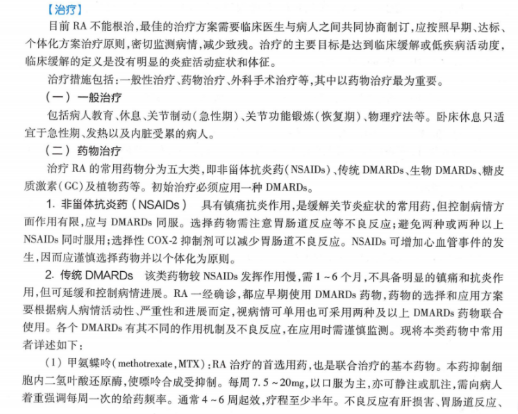 【治疗】

目前 RA 不能根治，最佳的治疗方案需要临床医生与病人之间共同协商制订，应按照早期、达标、个体化方案治疗原则，密切监测病情，减少致残。治疗的主要目标是达到临床缓解或低疾病活动度，临床缓解的定义是没有明显的炎症活动症状和体征。

治疗措施包括：一般性治疗、药物治疗、外科手术治疗等，其中以药物治疗最为重要。

（一）一般治疗

包括病人教育、休息、关节制动（急性期）、关节功能锻炼（恢复期）、物理疗法等。卧床休息只适宜于急性期、发热以及内脏受累的病人。

（二）药物治疗

治疗 RA 的常用药物分为五大类，即非甾体抗炎药（NSAIDs）、传统 DMARDs、生物 DMARDs、糖皮质激素（GC）及植物药等。初始治疗必须应用一种 DMARDs。

1. 非甾体抗炎药（NSAIDs） 具有镇痛抗炎作用，是缓解关节炎症状的常用药，但控制病情方面作用有限，应与 DMARDs 同服。选择药物需注意胃肠道反应等不良反应；避免两种或两种以上 NSAIDs 同时服用；选择性 COX-2 抑制剂可以减少胃肠道不良反应。NSAIDs 可增加心血管事件的发生，因而应谨慎选择药物并以个体化为原则。

2. 传统 DMARDs 该类药物较 NSAIDs 发挥作用慢，需 1～6 个月，不具备明显的镇痛和抗炎作用，但可延缓和控制病情进展。RA 一经确诊，都应早期使用 DMARDs 药物，药物的选择和应用方案要根据病人病情活动性、严重性和进展而定，视病情可单用也可采用两种及以上 DMARDs 药物联合使用。各个 DMARDs 有其不同的作用机制及不良反应，在应用时需谨慎监测。现将本类药物中常用者详述如下：

（1）甲氨蝶呤（methotrexate，MTX）：RA 治疗的首选用药，也是联合治疗的基本药物。本药抑制细胞内二氢叶酸还原酶，使嘌呤合成受抑制。每周 7.5～20mg，以口服为主，亦可静注或肌注，需向病人着重强调每周一次的给药频率。通常 4～6 周起效，疗程至少半年。不良反应有肝损害、胃肠道反应、